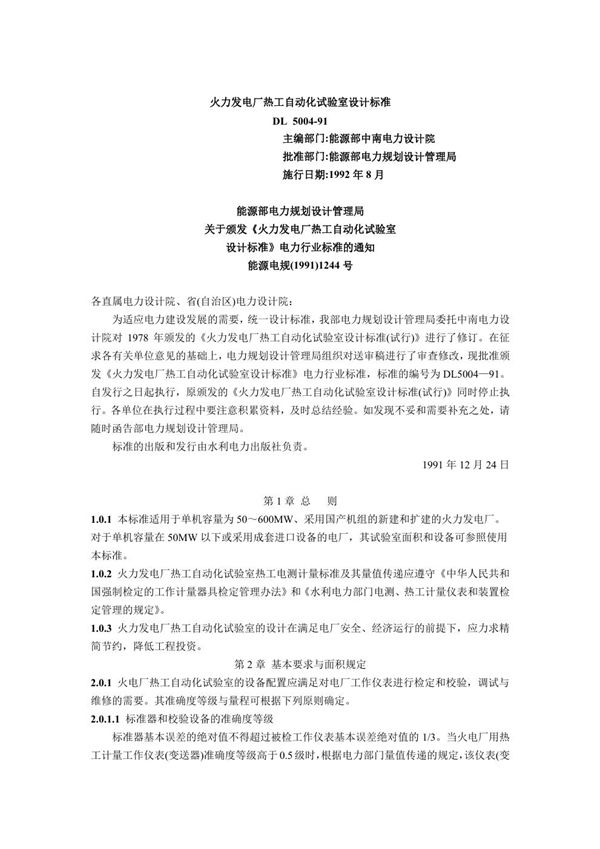 火力发电厂热工自动化试验室设计标准

DL 5004-91

主编部门:能源部中南电力设计院

批准部门:能源部电力规划设计管理局

施行日期:1992 年 8 月

能源部电力规划设计管理局
关于颁发《火力发电厂热工自动化试验室设计标准》电力行业标准的通知
能源电规(1991)1244 号

各直属电力设计院、省(自治区)电力设计院:

为适应电力建设发展的需要,统一设计标准,我部电力规划设计管理局委托中南电力设计院对 1978 年颁发的《火力发电厂热工自动化试验室设计标准(试行)》进行了修订。在征求各有关单位意见的基础上,电力规划设计管理局组织对送审稿进行了审查修改,现批准颁发《火力发电厂热工自动化试验室设计标准》电力行业标准,标准的编号为 DL5004—91。自发行之日起执行,原颁发的《火力发电厂热工自动化试验室设计标准(试行)》同时停止执行。各单位在执行过程中要注意积累资料,及时总结经验。如发现不妥和需要补充之处,请随时函告部电力规划设计管理局。

标准的出版和发行由水利电力出版社负责。

1991 年 12 月 24 日

第 1 章 总 则

1.0.1 本标准适用于单机容量为 50~600MW、采用国产机组的新建和扩建的火力发电厂。对于单机容量在 50MW 以下或采用成套进口设备的电厂,其试验室面积和设备可参照使用本标准。

1.0.2 火力发电厂热工自动化试验室热工电测计量标准及其量值传递应遵守《中华人民共和国强制检定的工作计量器具检定管理办法》和《水利电力部门电测、热工计量仪表和装置检定管理的规定》。

1.0.3 火力发电厂热工自动化试验室的设计在满足电厂安全、经济运行的前提下,应力求精简节约,降低工程投资。

第 2 章 基本要求与面积规定

2.0.1 火电厂热工自动化试验室的设备配置应满足对电厂工作仪表进行检定和校验,调试与维修的需要。其准确度等级与量程可根据下列原则确定。

2.0.1.1 标准器和校验设备的准确度等级

标准器基本误差的绝对值不得超过被检工作仪表基本误差绝对值的 1/3。当火电厂用热工计量工作仪表(变送器)准确度等级高于 0.5 级时,根据电力部门量值传递的规定,该仪表(变